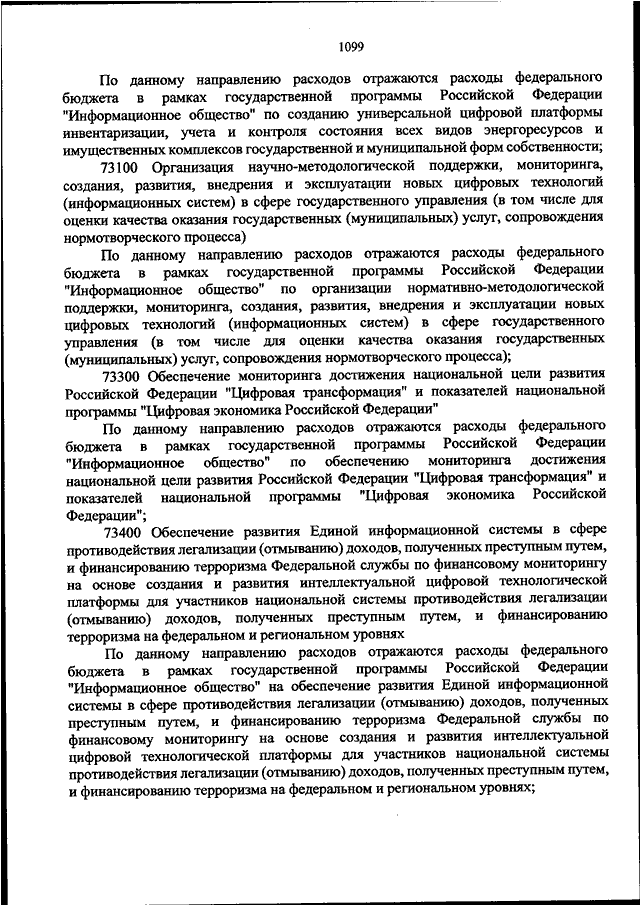 1099

По данному направлению расходов отражаются расходы федерального бюджета в рамках государственной программы Российской Федерации "Информационное общество" по созданию универсальной цифровой платформы инвентаризации, учета и контроля состояния всех видов энергоресурсов и имущественных комплексов государственной и муниципальной форм собственности;

73100 Организация научно-методологической поддержки, мониторинга, создания, развития, внедрения и эксплуатации новых цифровых технологий (информационных систем) в сфере государственного управления (в том числе для оценки качества оказания государственных (муниципальных) услуг, сопровождения нормотворческого процесса)

По данному направлению расходов отражаются расходы федерального бюджета в рамках государственной программы Российской Федерации "Информационное общество" по организации нормативно-методологической поддержки, мониторинга, создания, развития, внедрения и эксплуатации новых цифровых технологий (информационных систем) в сфере государственного управления (в том числе для оценки качества оказания государственных (муниципальных) услуг, сопровождения нормотворческого процесса);

73300 Обеспечение мониторинга достижения национальной цели развития Российской Федерации "Цифровая трансформация" и показателей национальной программы "Цифровая экономика Российской Федерации"

По данному направлению расходов отражаются расходы федерального бюджета в рамках государственной программы Российской Федерации "Информационное общество" по обеспечению мониторинга достижения национальной цели развития Российской Федерации "Цифровая трансформация" и показателей национальной программы "Цифровая экономика Российской Федерации";

73400 Обеспечение развития Единой информационной системы в сфере противодействия легализации (отмыванию) доходов, полученных преступным путем, и финансированию терроризма Федеральной службы по финансовому мониторингу на основе создания и развития интеллектуальной цифровой технологической платформы для участников национальной системы противодействия легализации (отмыванию) доходов, полученных преступным путем, и финансированию терроризма на федеральном и региональном уровнях

По данному направлению расходов отражаются расходы федерального бюджета в рамках государственной программы Российской Федерации "Информационное общество" на обеспечение развития Единой информационной системы в сфере противодействия легализации (отмыванию) доходов, полученных преступным путем, и финансированию терроризма Федеральной службы по финансовому мониторингу на основе создания и развития интеллектуальной цифровой технологической платформы для участников национальной системы противодействия легализации (отмыванию) доходов, полученных преступным путем, и финансированию терроризма на федеральном и региональном уровнях;